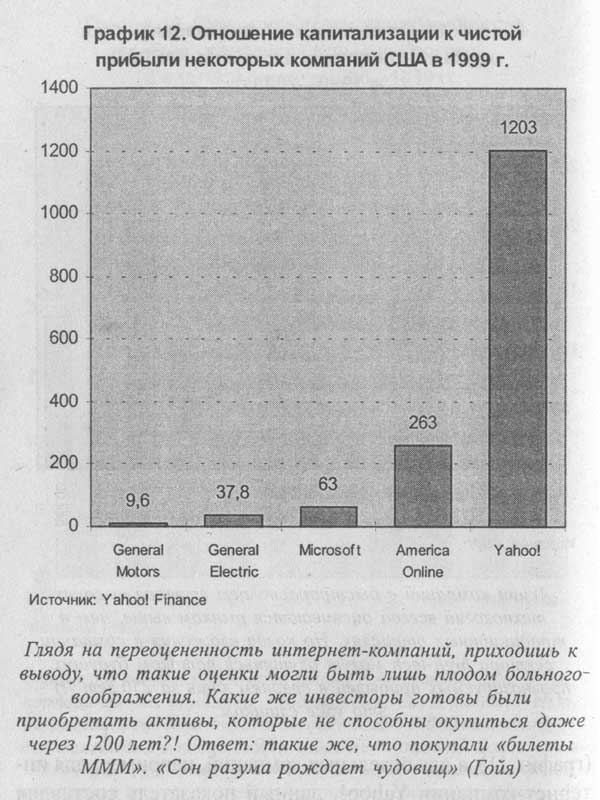 График 12. Отношение капитализации к чистой прибыли некоторых компаний США в 1999 г.

1400
1200
1000
800
600
400
200
0

9,6
37,8
63
263
1203

General Motors
General Electric
Microsoft
America Online
Yahoo!

Источник: Yahoo! Finance

Глядя на переоцененность интернет-компаний, приходишь к выводу, что такие оценки могли быть лишь плодом больного воображения. Какие же инвесторы готовы были приобретать активы, которые не способны окупиться даже через 1200 лет?! Ответ: такие же, что покупали «билеты МММ». «Сон разума рождает чудовищ» (Гойя)